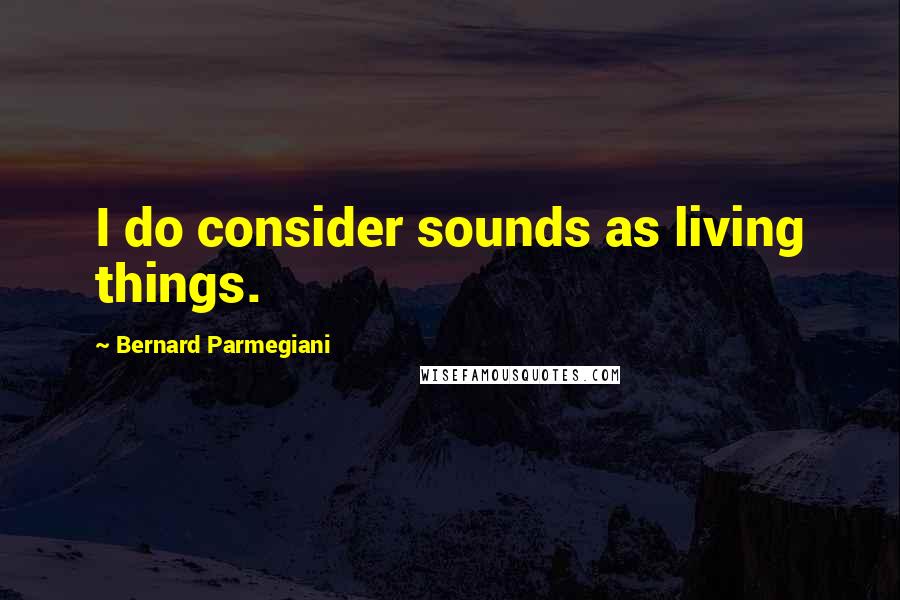 I do consider sounds as living things.

~ Bernard Parmegiani

WISEFAMOUSQUOTES.COM